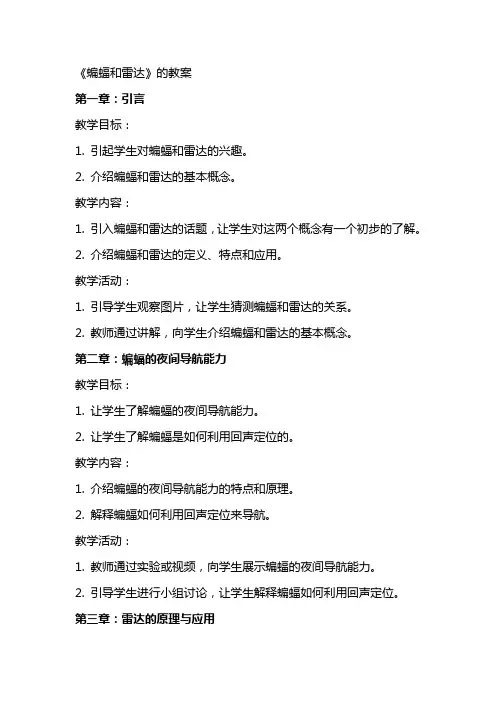 《蝙蝠和雷达》的教案

第一章：引言

教学目标：

1. 引起学生对蝙蝠和雷达的兴趣。

2. 介绍蝙蝠和雷达的基本概念。

教学内容：

1. 引入蝙蝠和雷达的话题，让学生对这两个概念有一个初步的了解。

2. 介绍蝙蝠和雷达的定义、特点和应用。

教学活动：

1. 引导学生观察图片，让学生猜测蝙蝠和雷达的关系。

2. 教师通过讲解，向学生介绍蝙蝠和雷达的基本概念。

第二章：蝙蝠的夜间导航能力

教学目标：

1. 让学生了解蝙蝠的夜间导航能力。

2. 让学生了解蝙蝠是如何利用回声定位的。

教学内容：

1. 介绍蝙蝠的夜间导航能力的特点和原理。

2. 解释蝙蝠如何利用回声定位来导航。

教学活动：

1. 教师通过实验或视频，向学生展示蝙蝠的夜间导航能力。

2. 引导学生进行小组讨论，让学生解释蝙蝠如何利用回声定位。

第三章：雷达的原理与应用